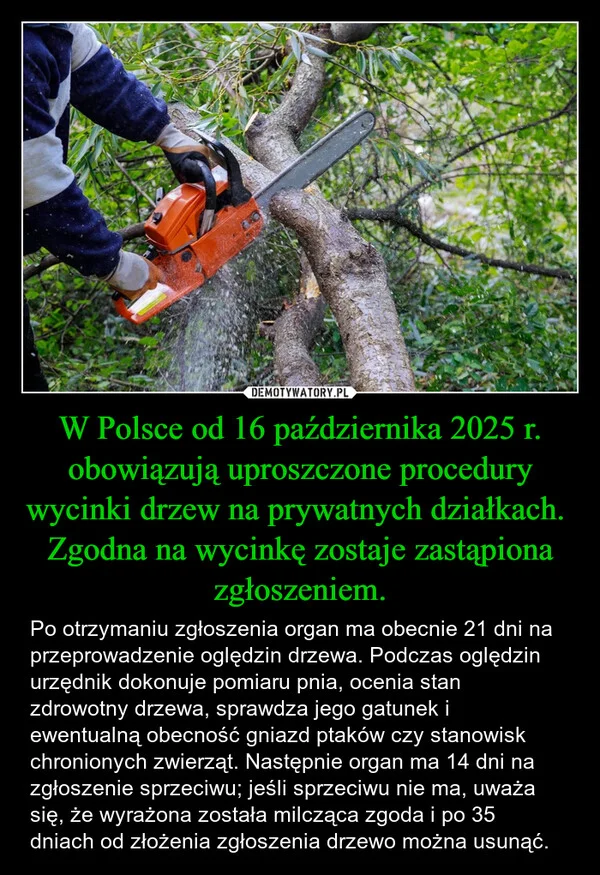 DEMOTYWATORY.PL

W Polsce od 16 października 2025 r. obowiązują uproszczone procedury wycinki drzew na prywatnych działkach. Zgodna na wycinkę zostaje zastąpiona zgłoszeniem.

Po otrzymaniu zgłoszenia organ ma obecnie 21 dni na przeprowadzenie oględzin drzewa. Podczas oględzin urzędnik dokonuje pomiaru pnia, ocenia stan zdrowotny drzewa, sprawdza jego gatunek i ewentualną obecność gniazd ptaków czy stanowisk chronionych zwierząt. Następnie organ ma 14 dni na zgłoszenie sprzeciwu; jeśli sprzeciwu nie ma, uważa się, że wyrażona została milcząca zgoda i po 35 dniach od złożenia zgłoszenia drzewo można usunąć.